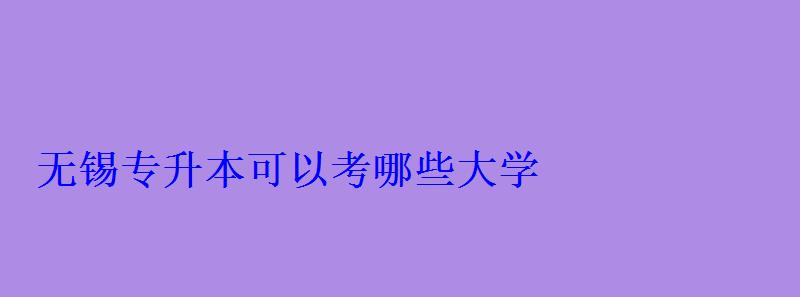 无锡专升本可以考哪些大学